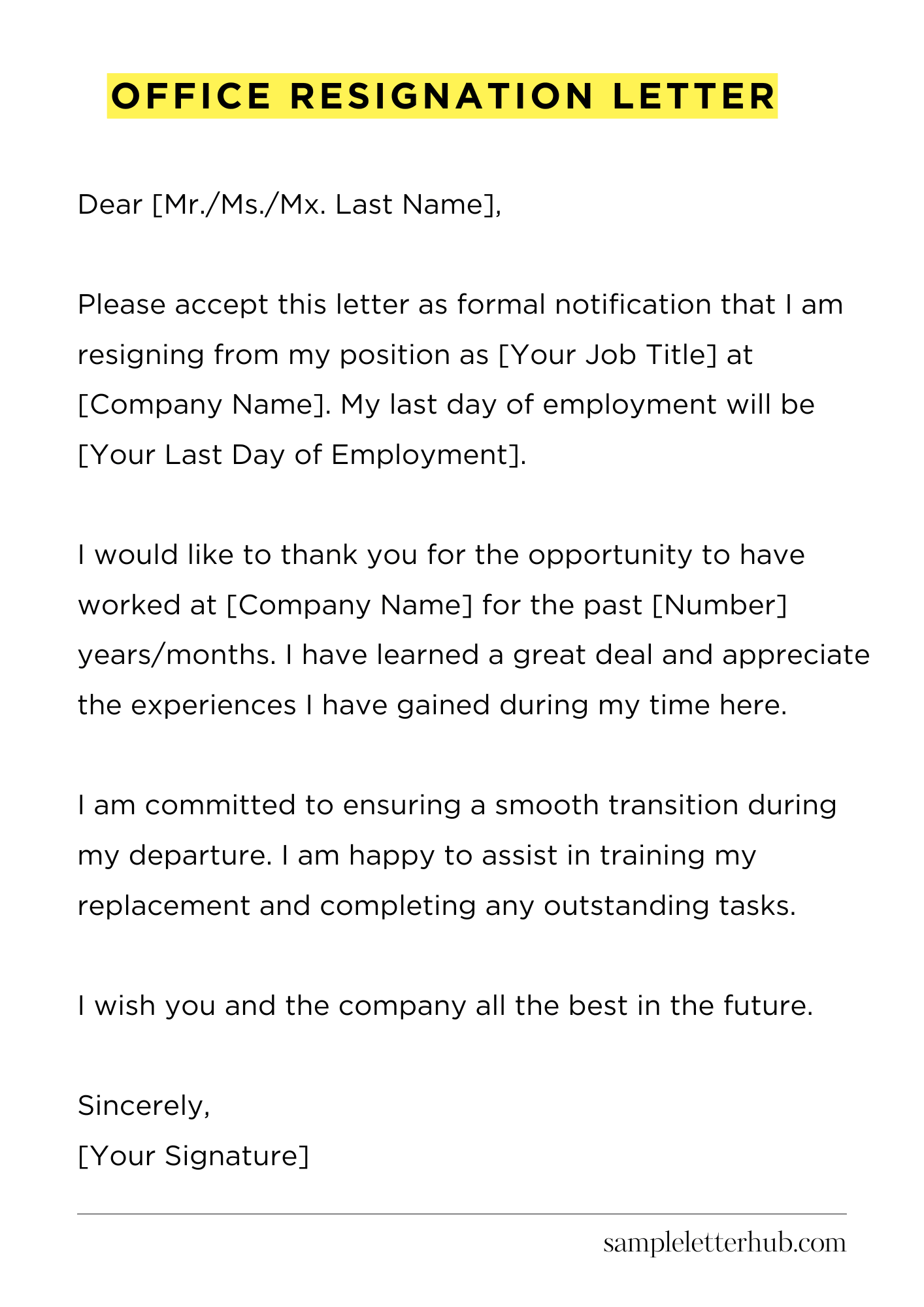 OFFICE RESIGNATION LETTER

Dear [Mr./Ms./Mx. Last Name],

Please accept this letter as formal notification that I am resigning from my position as [Your Job Title] at [Company Name]. My last day of employment will be [Your Last Day of Employment].

I would like to thank you for the opportunity to have worked at [Company Name] for the past [Number] years/months. I have learned a great deal and appreciate the experiences I have gained during my time here.

I am committed to ensuring a smooth transition during my departure. I am happy to assist in training my replacement and completing any outstanding tasks.

I wish you and the company all the best in the future.

Sincerely,
[Your Signature]

sampleletterhub.com